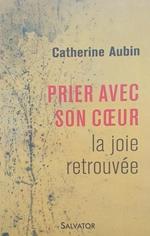 Catherine Aubin

PRIER AVEC SON CŒUR

la joie retrouvée

SALVATOR